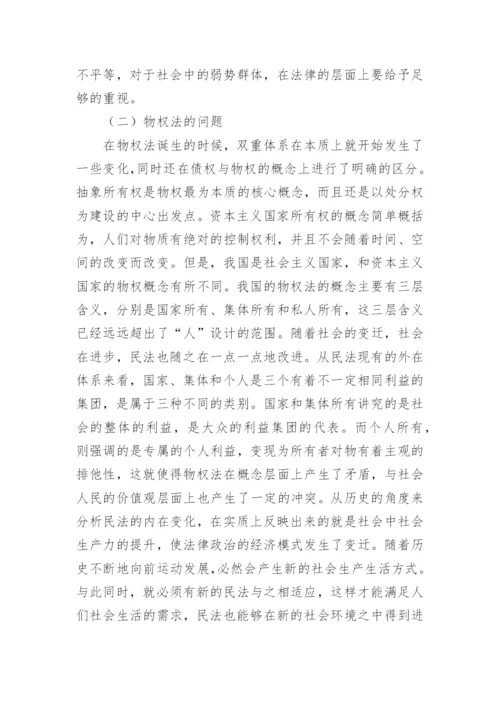 不平等，对于社会中的弱势群体，在法律的层面上要给予足够的重视。

（二）物权法的问题

在物权法诞生的时候，双重体系在本质上就开始发生了一些变化，同时还在债权与物权的概念上进行了明确的区分。抽象所有权是物权最为本质的核心概念，而且还是以处分权为建设的中心出发点。资本主义国家所有权的概念简单概括为，人们对物质有绝对的控制权利，并且不会随着时间、空间的改变而改变。但是，我国是社会主义国家，和资本主义国家的物权概念有所不同。我国的物权法的概念主要有三层含义，分别是国家所有、集体所有和私人所有，这三层含义已经远远超出了“人”设计的范围。随着社会的变迁，社会在进步，民法也随之在一点一点地改进。从民法现有的外在体系来看，国家、集体和个人是三个有着不一定相同利益的集团，是属于三种不同的类别。国家和集体所有讲究的是社会的整体的利益，是大众的利益集团的代表。而个人所有，则强调的是专属的个人利益，变现为所有者对物有着主观的排他性，这就使得物权法在概念层面上产生了矛盾，与社会人民的价值观层面上也产生了一定的冲突。从历史的角度来分析民法的内在变化，在实质上反映出来的就是社会中社会生产力的提升，使法律政治的经济模式发生了变迁。随着历史不断地向前运动发展，必然会产生新的社会生产生活方式。与此同时，就必须有新的民法与之相适应，这样才能满足人们社会生活的需求，民法也能够在新的社会环境之中得到进